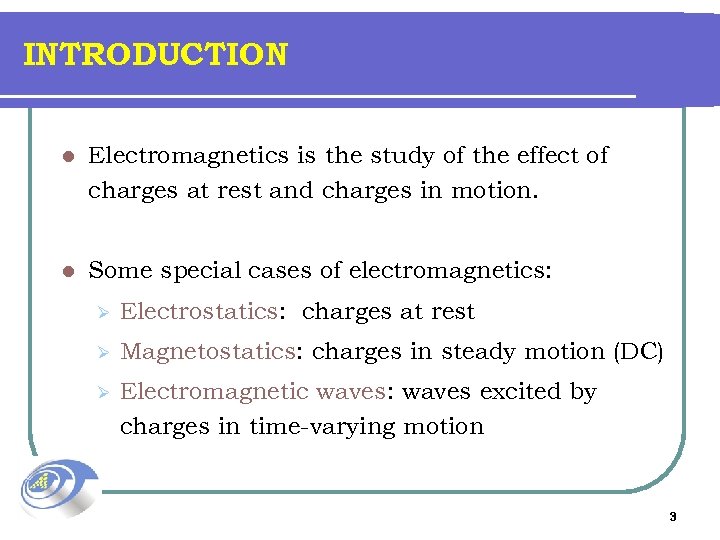 INTRODUCTION

• Electromagnetics is the study of the effect of charges at rest and charges in motion.

• Some special cases of electromagnetics:
➢ Electrostatics: charges at rest
➢ Magnetostatics: charges in steady motion (DC)
➢ Electromagnetic waves: waves excited by charges in time-varying motion

3